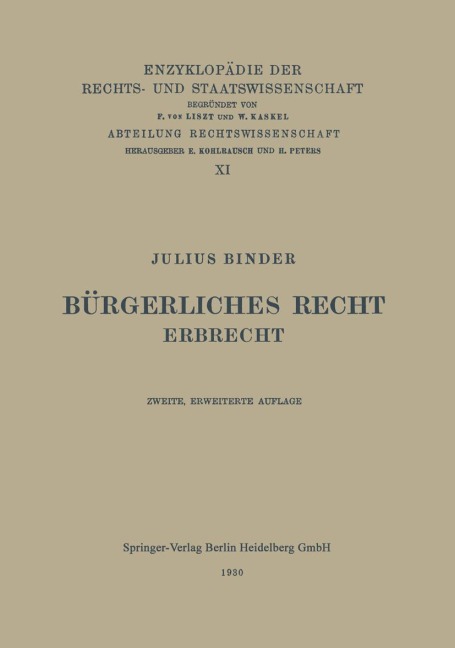 ENZYKLOPÄDIE DER
RECHTS- UND STAATSWISSENSCHAFT
BEGRÜNDET VON
F. VON LISZT UND W. KASKEL
ABTEILUNG RECHTSWISSENSCHAFT
HERAUSGEBER E. KOHLRAUSCH UND H. PETERS
XI

JULIUS BINDER

BÜRGERLICHES RECHT
ERBRECHT

ZWEITE, ERWEITERTE AUFLAGE

Springer-Verlag Berlin Heidelberg GmbH
1930